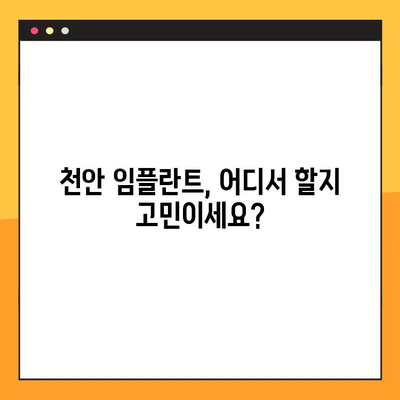 천안 임플란트, 어디서 할지 고민이세요?